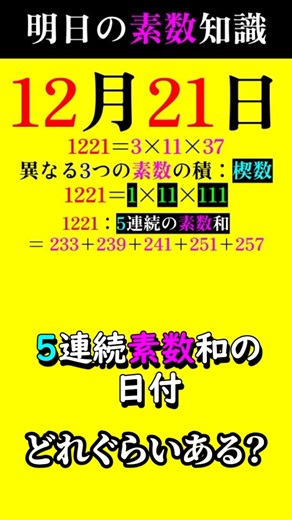 明日の素数知識

12月21日

$1221=3\times11\times37$
異なる3つの素数の積：楔数
$1221=1\times11\times111$
1221：5連続の素数和
$=233+239+241+251+257$

5連続素数和の日付

どれぐらいある?